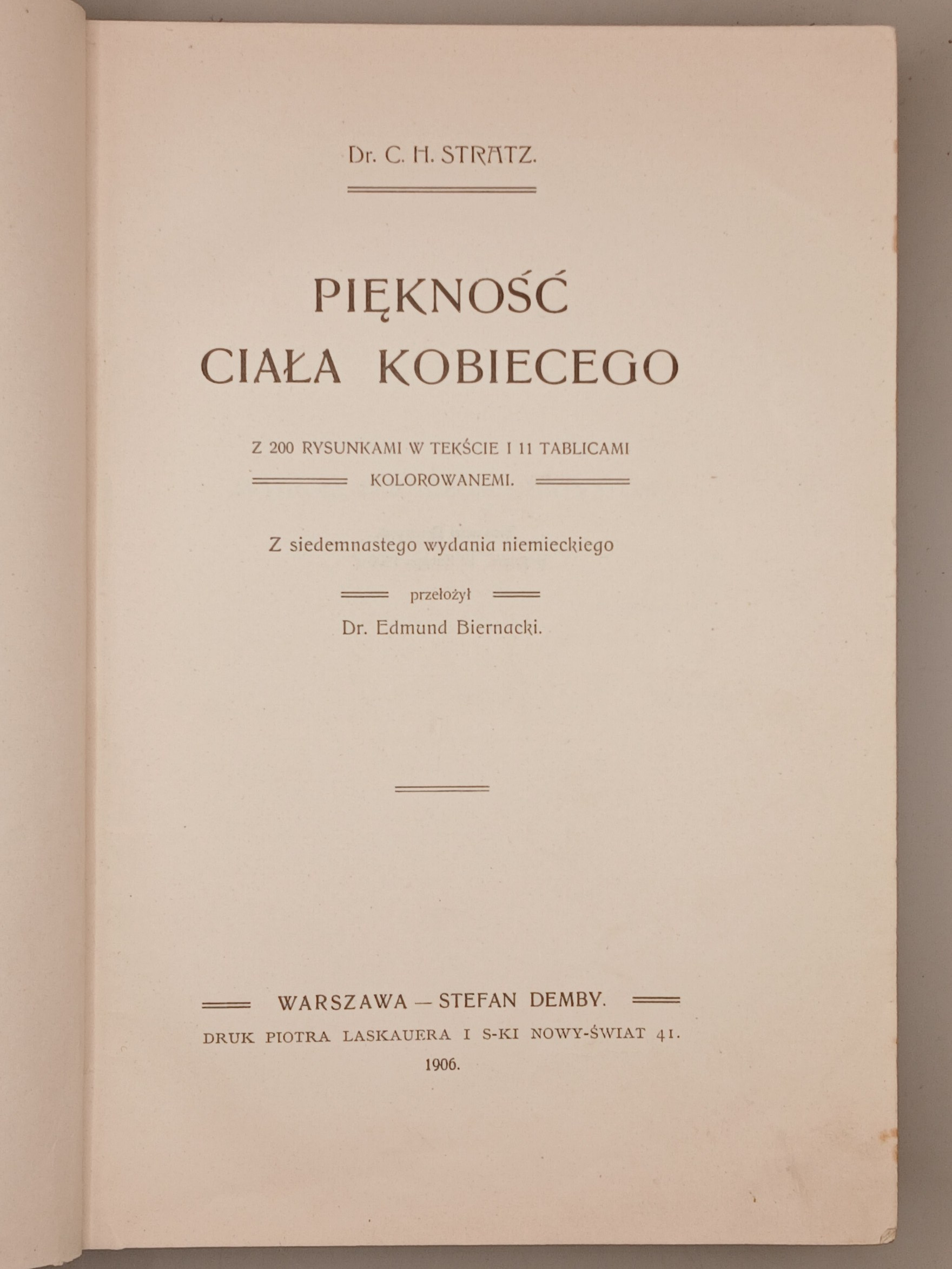 Dr. C. H. STRATZ.

PIĘKNOŚĆ CIAŁA KOBIECEGO

Z 200 RYSUNKAMI W TEKŚCIE I 11 TABLICAMI KOLOROWANEMI.

Z siedemnastego wydania niemieckiego

przełożył

Dr. Edmund Biernacki.

WARSZAWA — STEFAN DEMBY.

DRUK PIOTRA LASKAUERA I S-KI NOWY-ŚWIAT 41.

1906.